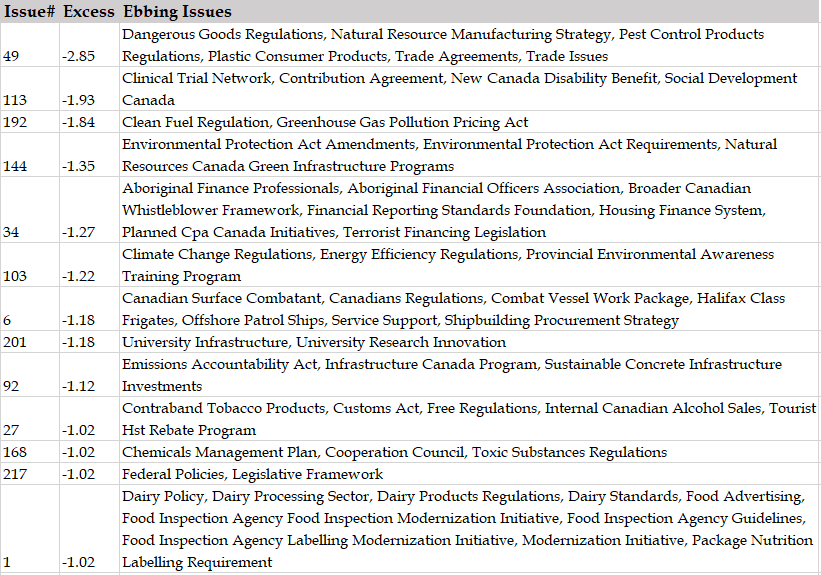 | Issue# | Excess | Ebbing Issues |
|---|---|---|
| 49 | -2.85 | Dangerous Goods Regulations, Natural Resource Manufacturing Strategy, Pest Control Products Regulations, Plastic Consumer Products, Trade Agreements, Trade Issues |
| 113 | -1.93 | Clinical Trial Network, Contribution Agreement, New Canada Disability Benefit, Social Development Canada |
| 192 | -1.84 | Clean Fuel Regulation, Greenhouse Gas Pollution Pricing Act |
| 144 | -1.35 | Environmental Protection Act Amendments, Environmental Protection Act Requirements, Natural Resources Canada Green Infrastructure Programs |
| 34 | -1.27 | Aboriginal Finance Professionals, Aboriginal Financial Officers Association, Broader Canadian Whistleblower Framework, Financial Reporting Standards Foundation, Housing Finance System, Planned Cpa Canada Initiatives, Terrorist Financing Legislation |
| 103 | -1.22 | Climate Change Regulations, Energy Efficiency Regulations, Provincial Environmental Awareness Training Program |
| 6 | -1.18 | Canadian Surface Combatant, Canadians Regulations, Combat Vessel Work Package, Halifax Class Frigates, Offshore Patrol Ships, Service Support, Shipbuilding Procurement Strategy |
| 201 | -1.18 | University Infrastructure, University Research Innovation |
| 92 | -1.12 | Emissions Accountability Act, Infrastructure Canada Program, Sustainable Concrete Infrastructure Investments |
| 27 | -1.02 | Contraband Tobacco Products, Customs Act, Free Regulations, Internal Canadian Alcohol Sales, Tourist Hst Rebate Program |
| 168 | -1.02 | Chemicals Management Plan, Cooperation Council, Toxic Substances Regulations |
| 217 | -1.02 | Federal Policies, Legislative Framework |
| 1 | -1.02 | Dairy Policy, Dairy Processing Sector, Dairy Products Regulations, Dairy Standards, Food Advertising, Food Inspection Agency Food Inspection Modernization Initiative, Food Inspection Agency Guidelines, Food Inspection Agency Labelling Modernization Initiative, Modernization Initiative, Package Nutrition Labelling Requirement |